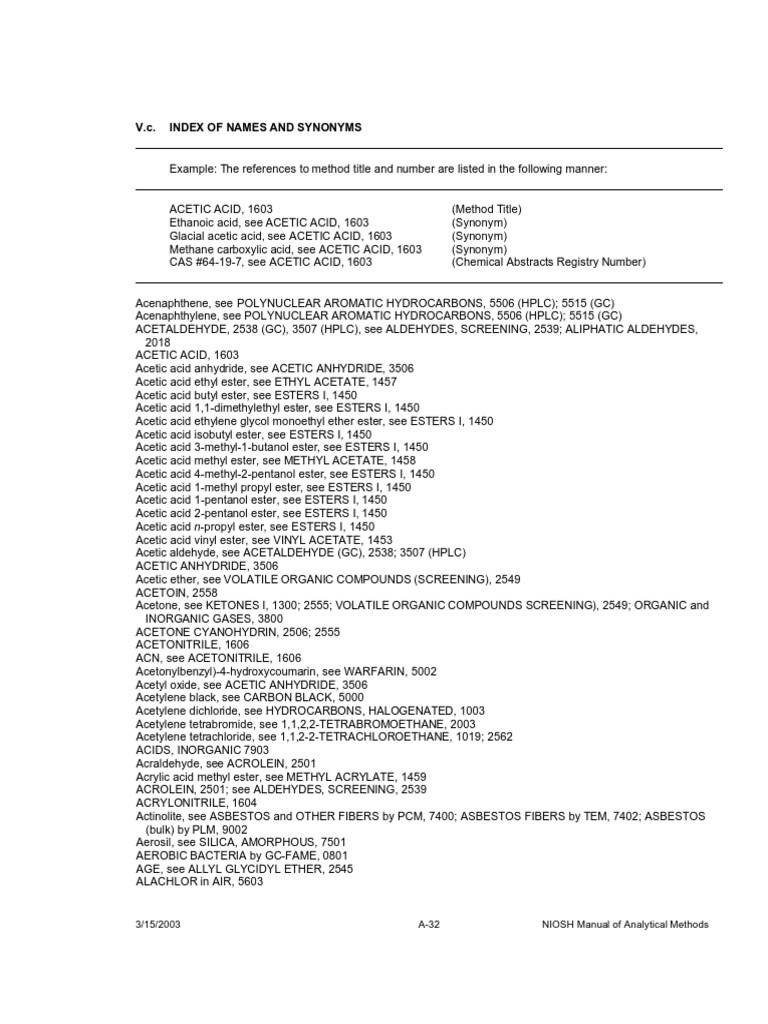 V.c. INDEX OF NAMES AND SYNONYMS

Example: The references to method title and number are listed in the following manner:

| | |
|---|---|
| ACETIC ACID, 1603 | (Method Title) |
| Ethanoic acid, see ACETIC ACID, 1603 | (Synonym) |
| Glacial acetic acid, see ACETIC ACID, 1603 | (Synonym) |
| Methane carboxylic acid, see ACETIC ACID, 1603 | (Synonym) |
| CAS #64-19-7, see ACETIC ACID, 1603 | (Chemical Abstracts Registry Number) |

Acenaphthene, see POLYNUCLEAR AROMATIC HYDROCARBONS, 5506 (HPLC); 5515 (GC)
Acenaphthylene, see POLYNUCLEAR AROMATIC HYDROCARBONS, 5506 (HPLC); 5515 (GC)
ACETALDEHYDE, 2538 (GC), 3507 (HPLC), see ALDEHYDES, SCREENING, 2539; ALIPHATIC ALDEHYDES, 2018
ACETIC ACID, 1603
Acetic acid anhydride, see ACETIC ANHYDRIDE, 3506
Acetic acid ethyl ester, see ETHYL ACETATE, 1457
Acetic acid butyl ester, see ESTERS I, 1450
Acetic acid 1,1-dimethylethyl ester, see ESTERS I, 1450
Acetic acid ethylene glycol monoethyl ether ester, see ESTERS I, 1450
Acetic acid isobutyl ester, see ESTERS I, 1450
Acetic acid 3-methyl-1-butanol ester, see ESTERS I, 1450
Acetic acid methyl ester, see METHYL ACETATE, 1458
Acetic acid 4-methyl-2-pentanol ester, see ESTERS I, 1450
Acetic acid 1-methyl propyl ester, see ESTERS I, 1450
Acetic acid 1-pentanol ester, see ESTERS I, 1450
Acetic acid 2-pentanol ester, see ESTERS I, 1450
Acetic acid n-propyl ester, see ESTERS I, 1450
Acetic acid vinyl ester, see VINYL ACETATE, 1453
Acetic aldehyde, see ACETALDEHYDE (GC), 2538; 3507 (HPLC)
ACETIC ANHYDRIDE, 3506
Acetic ether, see VOLATILE ORGANIC COMPOUNDS (SCREENING), 2549
ACETOIN, 2558
Acetone, see KETONES I, 1300; 2555; VOLATILE ORGANIC COMPOUNDS SCREENING), 2549; ORGANIC and INORGANIC GASES, 3800
ACETONE CYANOHYDRIN, 2506; 2555
ACETONITRILE, 1606
ACN, see ACETONITRILE, 1606
Acetonylbenzyl)-4-hydroxycoumarin, see WARFARIN, 5002
Acetyl oxide, see ACETIC ANHYDRIDE, 3506
Acetylene black, see CARBON BLACK, 5000
Acetylene dichloride, see HYDROCARBONS, HALOGENATED, 1003
Acetylene tetrabromide, see 1,1,2,2-TETRABROMOETHANE, 2003
Acetylene tetrachloride, see 1,1,2-2-TETRACHLOROETHANE, 1019; 2562
ACIDS, INORGANIC 7903
Acraldehyde, see ACROLEIN, 2501
Acrylic acid methyl ester, see METHYL ACRYLATE, 1459
ACROLEIN, 2501; see ALDEHYDES, SCREENING, 2539
ACRYLONITRILE, 1604
Actinolite, see ASBESTOS and OTHER FIBERS by PCM, 7400; ASBESTOS FIBERS by TEM, 7402; ASBESTOS (bulk) by PLM, 9002
Aerosil, see SILICA, AMORPHOUS, 7501
AEROBIC BACTERIA by GC-FAME, 0801
AGE, see ALLYL GLYCIDYL ETHER, 2545
ALACHLOR in AIR, 5603

3/15/2003 A-32 NIOSH Manual of Analytical Methods